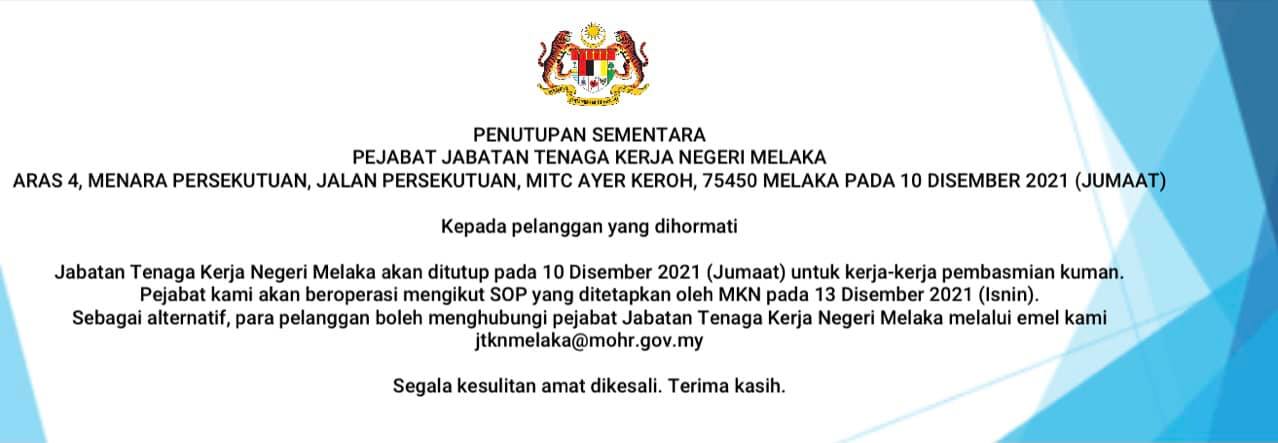 PENUTUPAN SEMENTARA
PEJABAT JABATAN TENAGA KERJA NEGERI MELAKA
ARAS 4, MENARA PERSEKUTUAN, JALAN PERSEKUTUAN, MITC AYER KEROH, 75450 MELAKA PADA 10 DISEMBER 2021 (JUMAAT)

Kepada pelanggan yang dihormati

Jabatan Tenaga Kerja Negeri Melaka akan ditutup pada 10 Disember 2021 (Jumaat) untuk kerja-kerja pembasmian kuman. Pejabat kami akan beroperasi mengikut SOP yang ditetapkan oleh MKN pada 13 Disember 2021 (Isnin). Sebagai alternatif, para pelanggan boleh menghubungi pejabat Jabatan Tenaga Kerja Negeri Melaka melalui emel kami jtknmelaka@mohr.gov.my

Segala kesulitan amat dikesali. Terima kasih.